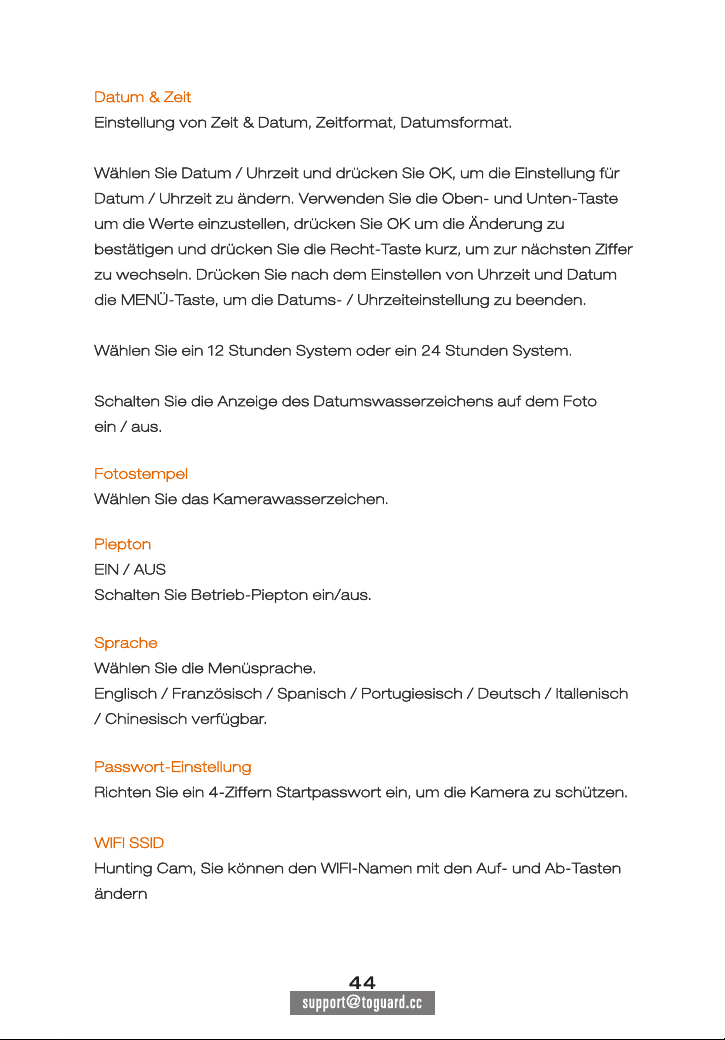 Datum & Zeit
Einstellung von Zeit & Datum, Zeitformat, Datumsformat.

Wählen Sie Datum / Uhrzeit und drücken Sie OK, um die Einstellung für Datum / Uhrzeit zu ändern. Verwenden Sie die Oben- und Unten-Taste um die Werte einzustellen, drücken Sie OK um die Änderung zu bestätigen und drücken Sie die Recht-Taste kurz, um zur nächsten Ziffer zu wechseln. Drücken Sie nach dem Einstellen von Uhrzeit und Datum die MENÜ-Taste, um die Datums- / Uhrzeiteinstellung zu beenden.

Wählen Sie ein 12 Stunden System oder ein 24 Stunden System.

Schalten Sie die Anzeige des Datumswasserzeichens auf dem Foto ein / aus.

Fotostempel
Wählen Sie das Kamerawasserzeichen.

Piepton
EIN / AUS
Schalten Sie Betrieb-Piepton ein/aus.

Sprache
Wählen Sie die Menüsprache.
Englisch / Französisch / Spanisch / Portugiesisch / Deutsch / Italienisch / Chinesisch verfügbar.

Passwort-Einstellung
Richten Sie ein 4-Ziffern Startpasswort ein, um die Kamera zu schützen.

WIFI SSID
Hunting Cam, Sie können den WIFI-Namen mit den Auf- und Ab-Tasten ändern

44
support@toguard.cc